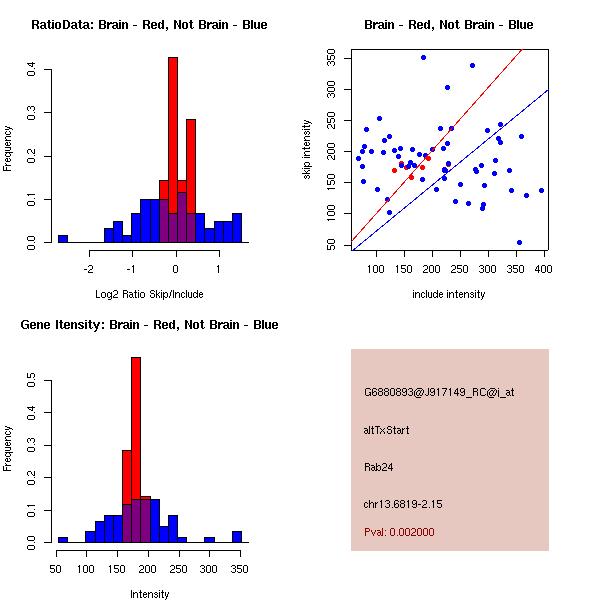 RatioData: Brain - Red, Not Brain - Blue

Frequency

0.0
0.1
0.2
0.3
0.4

-2
-1
0
1

Log2 Ratio Skip/Include

Brain - Red, Not Brain - Blue

skip intensity

50
100
150
200
250
300
350

100
150
200
250
300
350
400

include intensity

Gene Itensity: Brain - Red, Not Brain - Blue

Frequency

0.0
0.1
0.2
0.3
0.4
0.5

50
100
150
200
250
300
350

Intensity

G6880893@J917149_RC@i_at

altTxStart

Rab24

chr13.6819-2.15

Pval: 0.002000